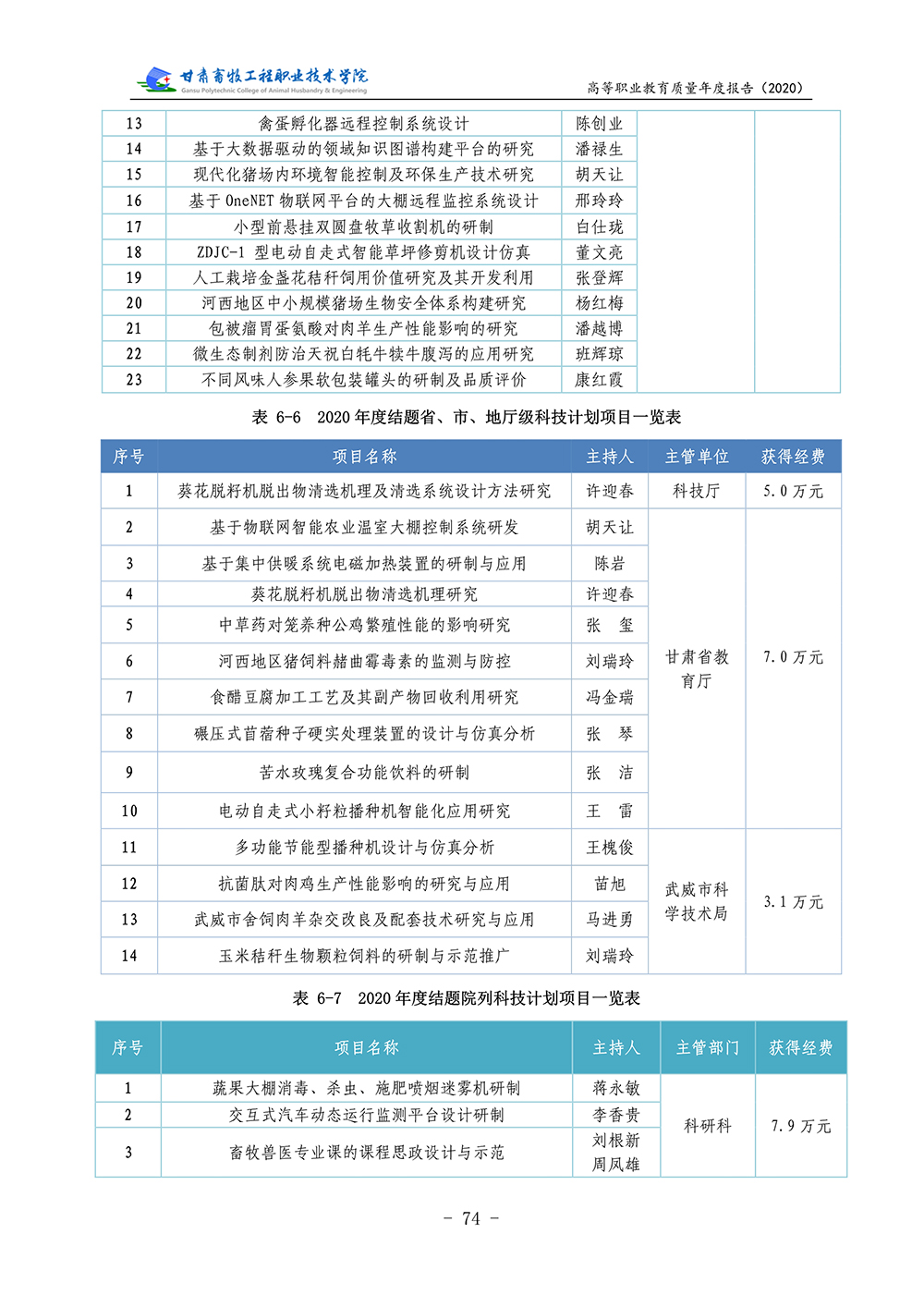 甘肃畜牧工程职业技术学院
Gansu Polytechnic College of Animal Husbandry & Engineering

高等职业教育质量年度报告（2020）

| 13 | 禽蛋孵化器远程控制系统设计 | 陈创业 | | |
|---|---|---|---|---|
| 14 | 基于大数据驱动的领域知识图谱构建平台的研究 | 潘禄生 | | |
| 15 | 现代化猪场内环境智能控制及环保生产技术研究 | 胡天让 | | |
| 16 | 基于 OneNET 物联网平台的大棚远程监控系统设计 | 邢玲玲 | | |
| 17 | 小型前悬挂双圆盘牧草收割机的研制 | 白仕珑 | | |
| 18 | ZDJC-1 型电动自走式智能草坪修剪机设计仿真 | 董文亮 | | |
| 19 | 人工栽培金盏花秸秆饲用价值研究及其开发利用 | 张登辉 | | |
| 20 | 河西地区中小规模猪场生物安全体系构建研究 | 杨红梅 | | |
| 21 | 包被瘤胃蛋氨酸对肉羊生产性能影响的研究 | 潘越博 | | |
| 22 | 微生态制剂防治天祝白牦牛犊牛腹泻的应用研究 | 班辉琼 | | |
| 23 | 不同风味人参果软包装罐头的研制及品质评价 | 康红霞 | | |

表 6-6 2020 年度结题省、市、地厅级科技计划项目一览表

| 序号 | 项目名称 | 主持人 | 主管单位 | 获得经费 |
|---|---|---|---|---|
| 1 | 葵花脱籽机脱出物清选机理及清选系统设计方法研究 | 许迎春 | 科技厅 | 5.0 万元 |
| 2 | 基于物联网智能农业温室大棚控制系统研发 | 胡天让 | 甘肃省教育厅 | 7.0 万元 |
| 3 | 基于集中供暖系统电磁加热装置的研制与应用 | 陈岩 | | |
| 4 | 葵花脱籽机脱出物清选机理研究 | 许迎春 | | |
| 5 | 中草药对笼养种公鸡繁殖性能的影响研究 | 张 玺 | | |
| 6 | 河西地区猪饲料赭曲霉毒素的监测与防控 | 刘瑞玲 | | |
| 7 | 食醋豆腐加工工艺及其副产物回收利用研究 | 冯金瑞 | | |
| 8 | 碾压式苜蓿种子硬实处理装置的设计与仿真分析 | 张 琴 | | |
| 9 | 苦水玫瑰复合功能饮料的研制 | 张 洁 | | |
| 10 | 电动自走式小籽粒播种机智能化应用研究 | 王 雷 | | |
| 11 | 多功能节能型播种机设计与仿真分析 | 王槐俊 | 武威市科学技术局 | 3.1 万元 |
| 12 | 抗菌肽对肉鸡生产性能影响的研究与应用 | 苗旭 | | |
| 13 | 武威市舍饲肉羊杂交改良及配套技术研究与应用 | 马进勇 | | |
| 14 | 玉米秸秆生物颗粒饲料的研制与示范推广 | 刘瑞玲 | | |

表 6-7 2020 年度结题院列科技计划项目一览表

| 序号 | 项目名称 | 主持人 | 主管部门 | 获得经费 |
|---|---|---|---|---|
| 1 | 蔬果大棚消毒、杀虫、施肥喷烟迷雾机研制 | 蒋永敏 | 科研科 | 7.9 万元 |
| 2 | 交互式汽车动态运行监测平台设计研制 | 李香贵 | | |
| 3 | 畜牧兽医专业课的课程思政设计与示范 | 刘根新 周凤雄 | | |

- 74 -